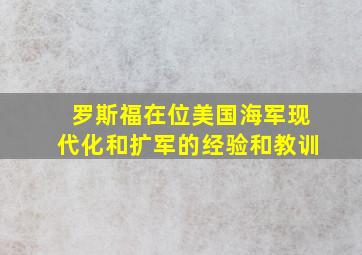 罗斯福在位美国海军现代化和扩军的经验和教训